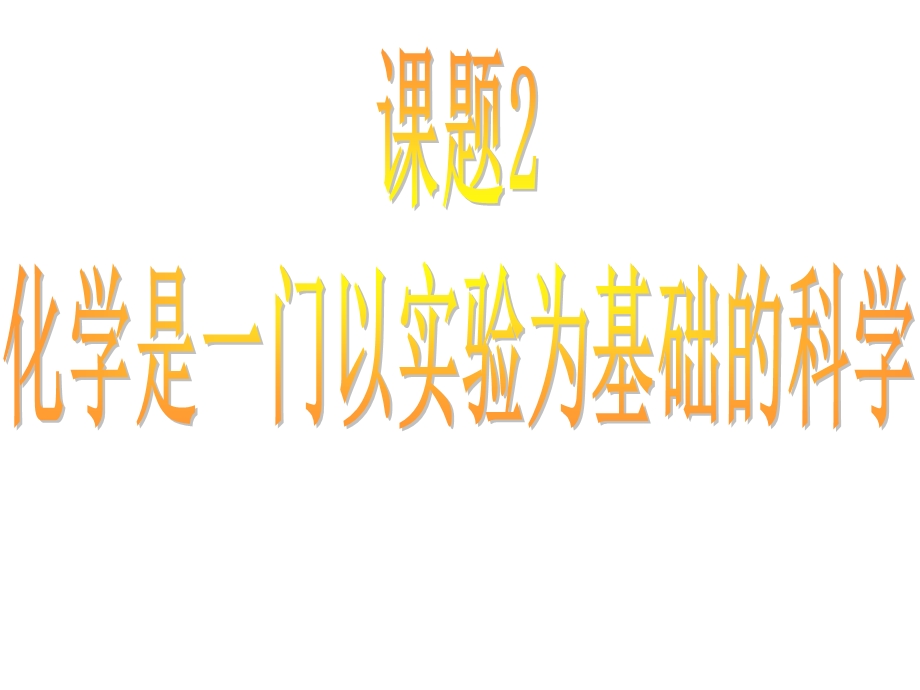 课题2

化学是一门以实验为基础的科学